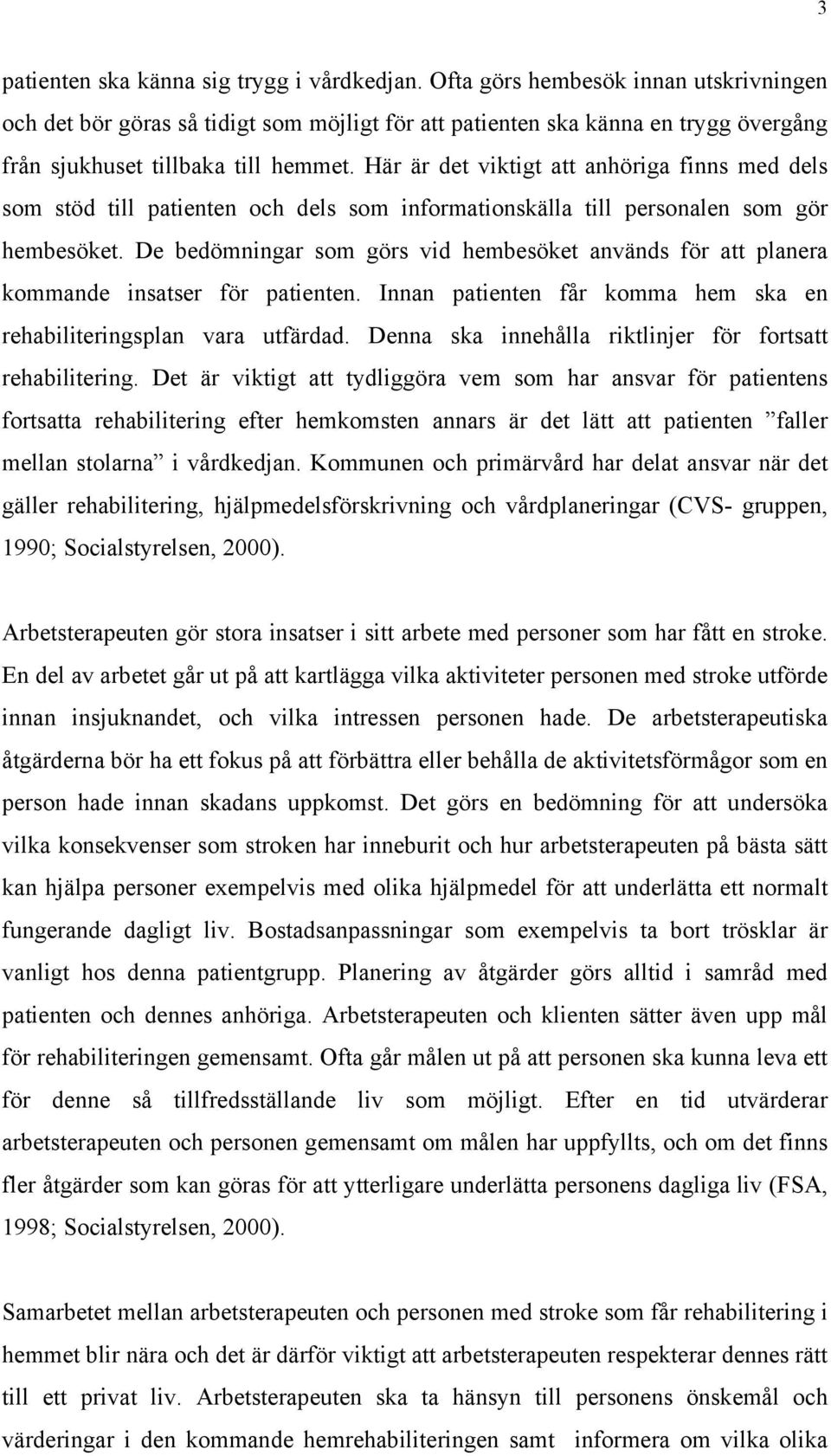 3

patienten ska känna sig trygg i vårdkedjan. Ofta görs hembesök innan utskrivningen och det bör göras så tidigt som möjligt för att patienten ska känna en trygg övergång från sjukhuset tillbaka till hemmet. Här är det viktigt att anhöriga finns med dels som stöd till patienten och dels som informationskälla till personalen som gör hembesöket. De bedömningar som görs vid hembesöket används för att planera kommande insatser för patienten. Innan patienten får komma hem ska en rehabiliteringsplan vara utfärdad. Denna ska innehålla riktlinjer för fortsatt rehabilitering. Det är viktigt att tydliggöra vem som har ansvar för patientens fortsatta rehabilitering efter hemkomsten annars är det lätt att patienten ”faller mellan stolarna” i vårdkedjan. Kommunen och primärvård har delat ansvar när det gäller rehabilitering, hjälpmedelsförskrivning och vårdplaneringar (CVS- gruppen, 1990; Socialstyrelsen, 2000).

Arbetsterapeuten gör stora insatser i sitt arbete med personer som har fått en stroke. En del av arbetet går ut på att kartlägga vilka aktiviteter personen med stroke utförde innan insjuknandet, och vilka intressen personen hade. De arbetsterapeutiska åtgärderna bör ha ett fokus på att förbättra eller behålla de aktivitetsförmågor som en person hade innan skadans uppkomst. Det görs en bedömning för att undersöka vilka konsekvenser som stroken har inneburit och hur arbetsterapeuten på bästa sätt kan hjälpa personer exempelvis med olika hjälpmedel för att underlätta ett normalt fungerande dagligt liv. Bostadsanpassningar som exempelvis ta bort trösklar är vanligt hos denna patientgrupp. Planering av åtgärder görs alltid i samråd med patienten och dennes anhöriga. Arbetsterapeuten och klienten sätter även upp mål för rehabiliteringen gemensamt. Ofta går målen ut på att personen ska kunna leva ett för denne så tillfredsställande liv som möjligt. Efter en tid utvärderar arbetsterapeuten och personen gemensamt om målen har uppfyllts, och om det finns fler åtgärder som kan göras för att ytterligare underlätta personens dagliga liv (FSA, 1998; Socialstyrelsen, 2000).

Samarbetet mellan arbetsterapeuten och personen med stroke som får rehabilitering i hemmet blir nära och det är därför viktigt att arbetsterapeuten respekterar dennes rätt till ett privat liv. Arbetsterapeuten ska ta hänsyn till personens önskemål och värderingar i den kommande hemrehabiliteringen samt informera om vilka olika